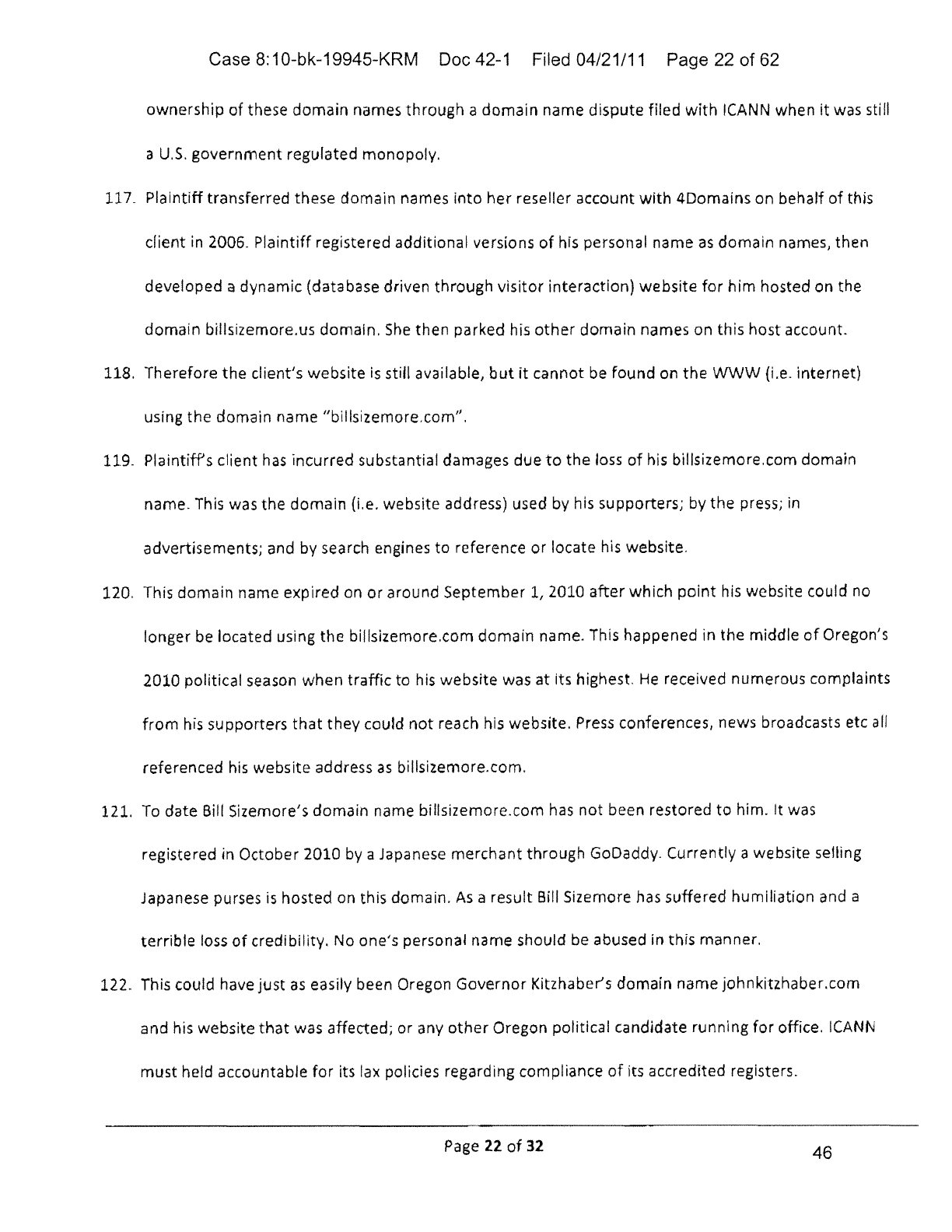 Case 8:10-bk-19945-KRM Doc 42-1 Filed 04/21/11 Page 22 of 62

ownership of these domain names through a domain name dispute filed with ICANN when it was still a U.S. government regulated monopoly.

117. Plaintiff transferred these domain names into her reseller account with 4Domains on behalf of this client in 2006. Plaintiff registered additional versions of his personal name as domain names, then developed a dynamic (database driven through visitor interaction) website for him hosted on the domain billsizemore.us domain. She then parked his other domain names on this host account.

118. Therefore the client's website is still available, but it cannot be found on the WWW (i.e. internet) using the domain name "billsizemore.com".

119. Plaintiff's client has incurred substantial damages due to the loss of his billsizemore.com domain name. This was the domain (i.e. website address) used by his supporters; by the press; in advertisements; and by search engines to reference or locate his website.

120. This domain name expired on or around September 1, 2010 after which point his website could no longer be located using the billsizemore.com domain name. This happened in the middle of Oregon's 2010 political season when traffic to his website was at its highest. He received numerous complaints from his supporters that they could not reach his website. Press conferences, news broadcasts etc all referenced his website address as billsizemore.com.

121. To date Bill Sizemore's domain name billsizemore.com has not been restored to him. It was registered in October 2010 by a Japanese merchant through GoDaddy. Currently a website selling Japanese purses is hosted on this domain. As a result Bill Sizemore has suffered humiliation and a terrible loss of credibility. No one's personal name should be abused in this manner.

122. This could have just as easily been Oregon Governor Kitzhaber's domain name johnkitzhaber.com and his website that was affected; or any other Oregon political candidate running for office. ICANN must held accountable for its lax policies regarding compliance of its accredited registers.

Page 22 of 32

46